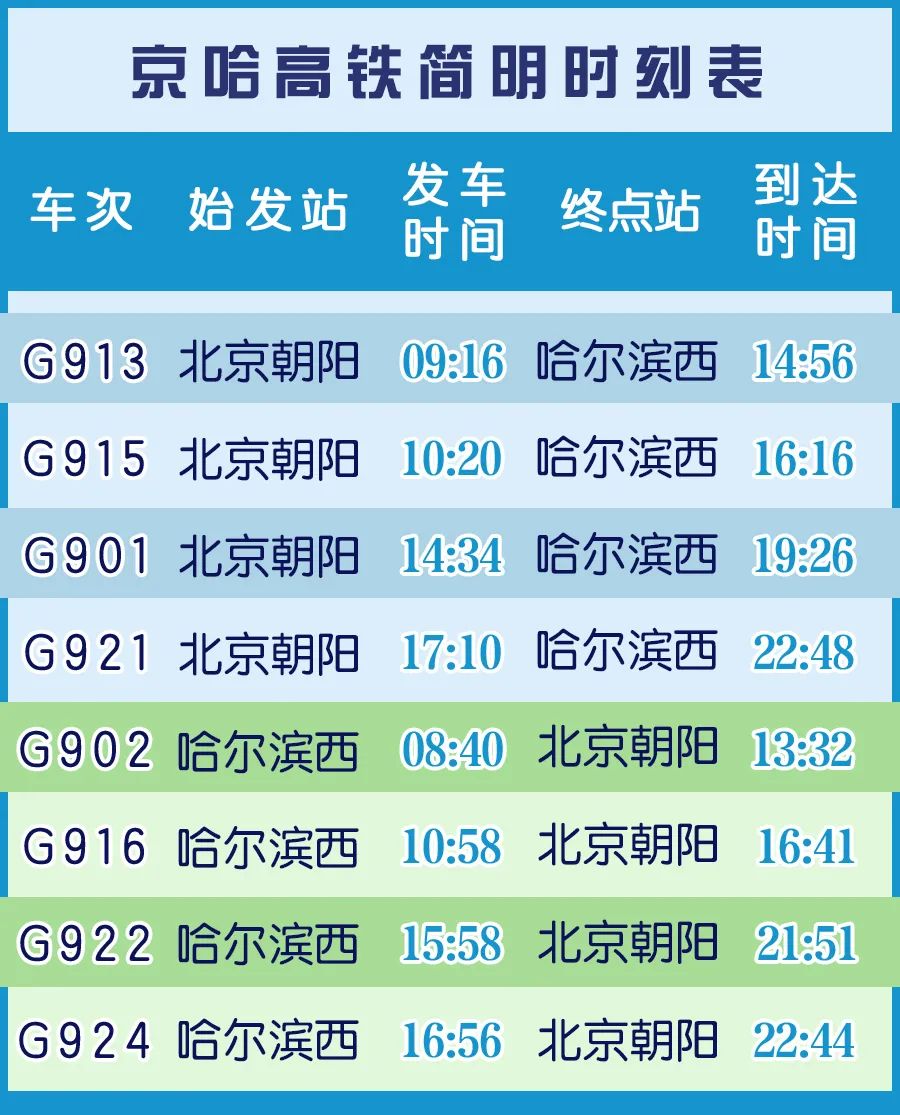 京哈高铁简明时刻表

| 车次 | 始发站 | 发车时间 | 终点站 | 到达时间 |
|---|---|---|---|---|
| G913 | 北京朝阳 | 09:16 | 哈尔滨西 | 14:56 |
| G915 | 北京朝阳 | 10:20 | 哈尔滨西 | 16:16 |
| G901 | 北京朝阳 | 14:34 | 哈尔滨西 | 19:26 |
| G921 | 北京朝阳 | 17:10 | 哈尔滨西 | 22:48 |
| G902 | 哈尔滨西 | 08:40 | 北京朝阳 | 13:32 |
| G916 | 哈尔滨西 | 10:58 | 北京朝阳 | 16:41 |
| G922 | 哈尔滨西 | 15:58 | 北京朝阳 | 21:51 |
| G924 | 哈尔滨西 | 16:56 | 北京朝阳 | 22:44 |